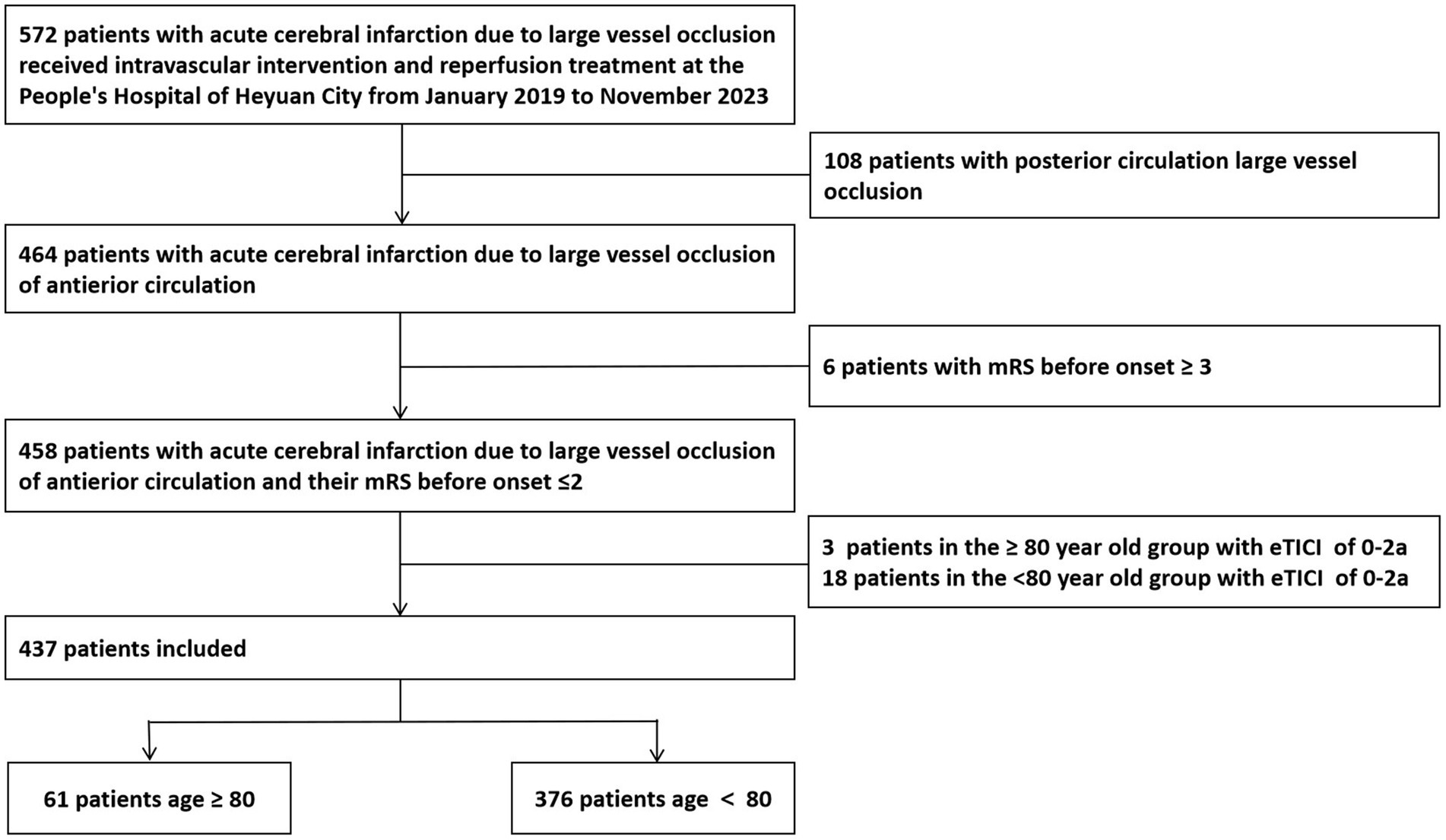 572 patients with acute cerebral infarction due to large vessel occlusion received intravascular intervention and reperfusion treatment at the People's Hospital of Heyuan City from January 2019 to November 2023

108 patients with posterior circulation large vessel occlusion

464 patients with acute cerebral infarction due to large vessel occlusion of antierior circulation

6 patients with mRS before onset ≥ 3

458 patients with acute cerebral infarction due to large vessel occlusion of antierior circulation and their mRS before onset ≤2

3 patients in the ≥ 80 year old group with eTICI of 0-2a
18 patients in the <80 year old group with eTICI of 0-2a

437 patients included

61 patients age ≥ 80

376 patients age < 80